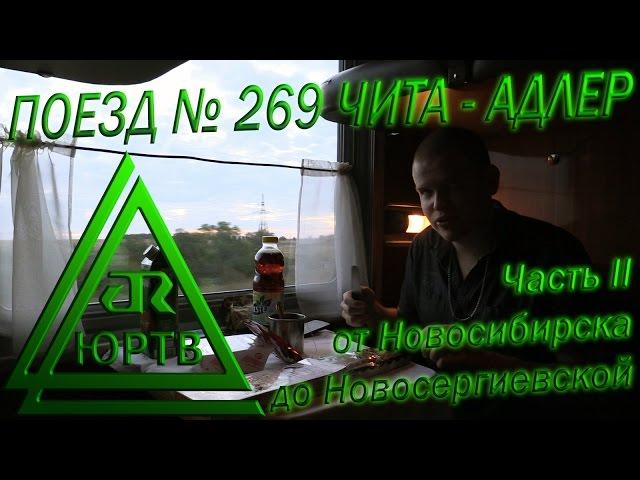 ПОЕЗД № 269 ЧИТА - АДЛЕР

JR
ЮРТВ

Часть II
от Новосибирска
до Новосергиевской